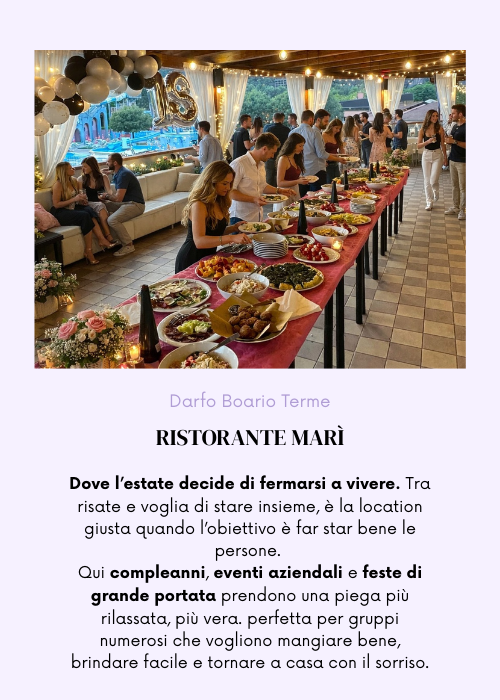 Darfo Boario Terme

RISTORANTE MARÌ

Dove l'estate decide di fermarsi a vivere. Tra risate e voglia di stare insieme, è la location giusta quando l'obiettivo è far star bene le persone.
Qui compleanni, eventi aziendali e feste di grande portata prendono una piega più rilassata, più vera. perfetta per gruppi numerosi che vogliono mangiare bene, brindare facile e tornare a casa con il sorriso.